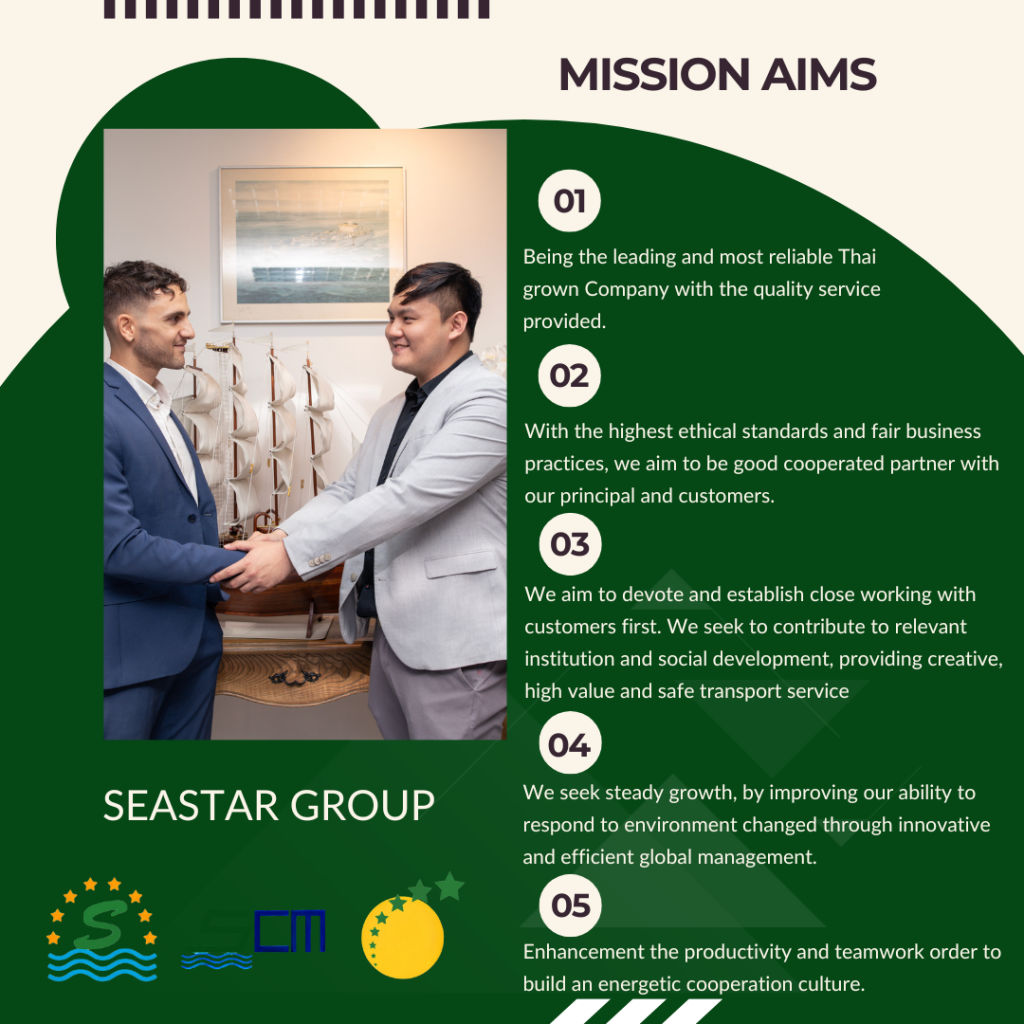 MISSION AIMS

01

Being the leading and most reliable Thai grown Company with the quality service provided.

02

With the highest ethical standards and fair business practices, we aim to be good cooperated partner with our principal and customers.

03

We aim to devote and establish close working with customers first. We seek to contribute to relevant institution and social development, providing creative, high value and safe transport service

04

We seek steady growth, by improving our ability to respond to environment changed through innovative and efficient global management.

05

Enhancement the productivity and teamwork order to build an energetic cooperation culture.

SEASTAR GROUP

S

SCM